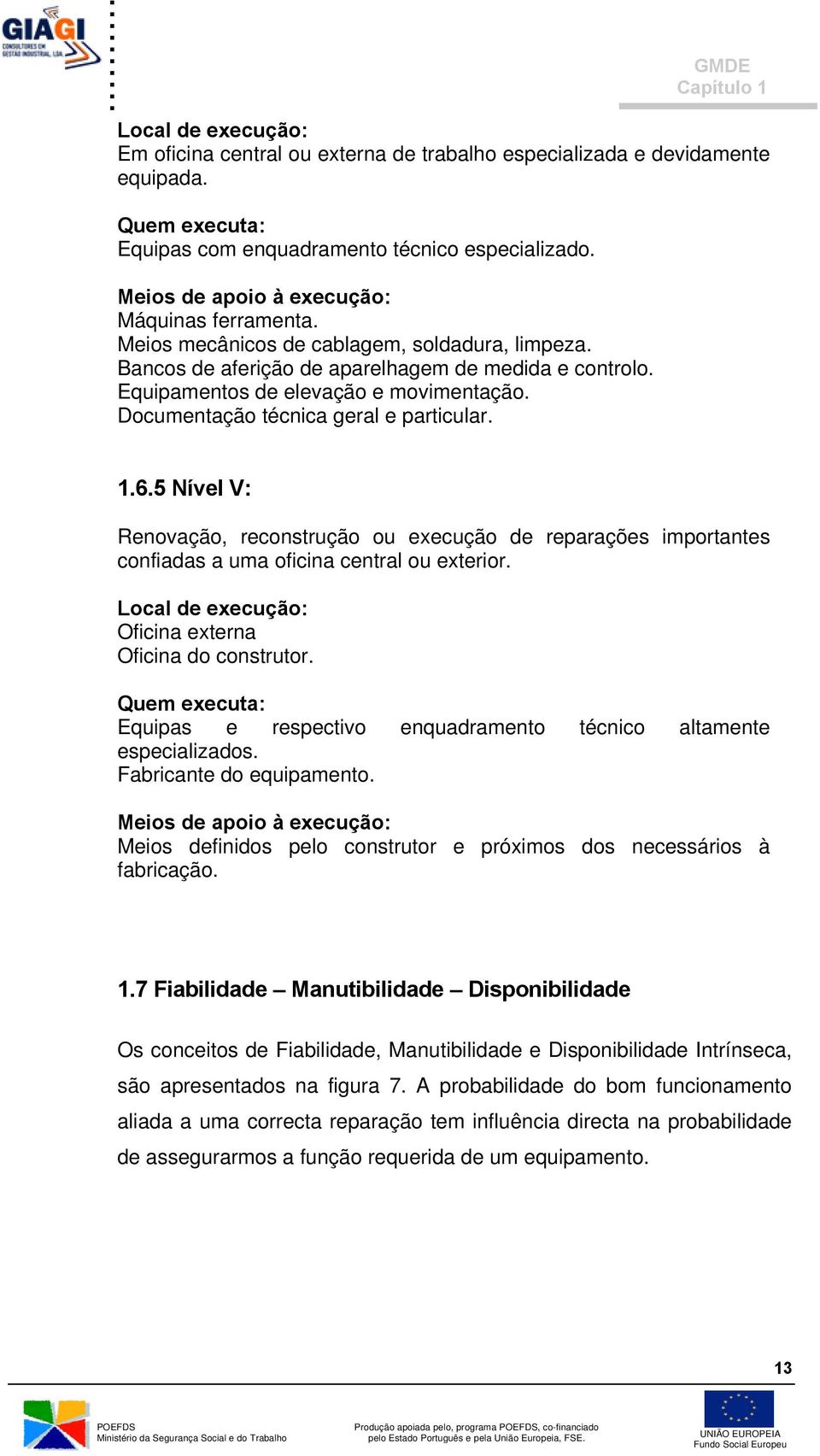 GIAGI
CONSULTORES EM GESTÃO INDUSTRIAL, LDA.

GMDE
Capítulo 1

Local de execução:
Em oficina central ou externa de trabalho especializada e devidamente equipada.

Quem executa:
Equipas com enquadramento técnico especializado.

Meios de apoio à execução:
Máquinas ferramenta.
Meios mecânicos de cablagem, soldadura, limpeza.
Bancos de aferição de aparelhagem de medida e controlo.
Equipamentos de elevação e movimentação.
Documentação técnica geral e particular.

1.6.5 Nível V:

Renovação, reconstrução ou execução de reparações importantes confiadas a uma oficina central ou exterior.

Local de execução:
Oficina externa
Oficina do construtor.

Quem executa:
Equipas e respectivo enquadramento técnico altamente especializados.
Fabricante do equipamento.

Meios de apoio à execução:
Meios definidos pelo construtor e próximos dos necessários à fabricação.

1.7 Fiabilidade – Manutibilidade – Disponibilidade

Os conceitos de Fiabilidade, Manutibilidade e Disponibilidade Intrínseca, são apresentados na figura 7. A probabilidade do bom funcionamento aliada a uma correcta reparação tem influência directa na probabilidade de assegurarmos a função requerida de um equipamento.

13

POEFDS
Ministério da Segurança Social e do Trabalho

Produção apoiada pelo, programa POEFDS, co-financiado pelo Estado Português e pela União Europeia, FSE.

UNIÃO EUROPEIA
Fundo Social Europeu